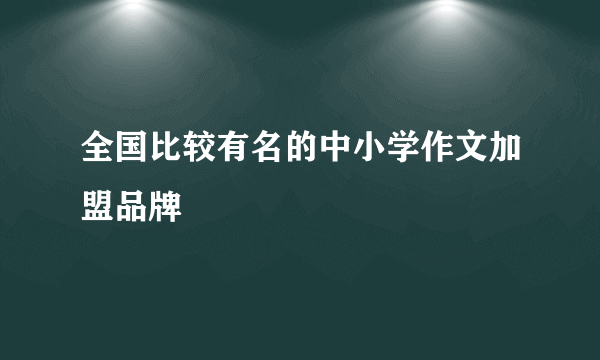 全国比较有名的中小学作文加盟品牌